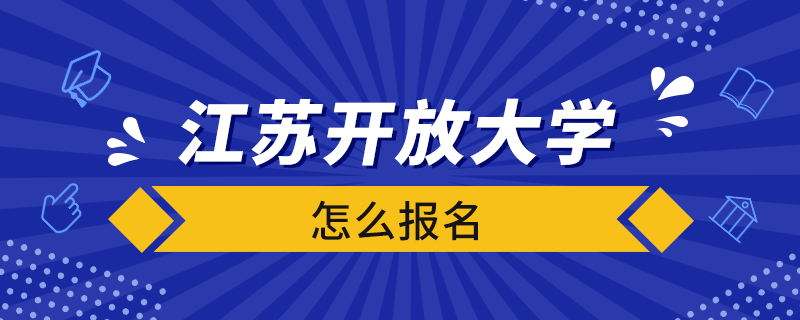 江苏开放大学

怎么报名